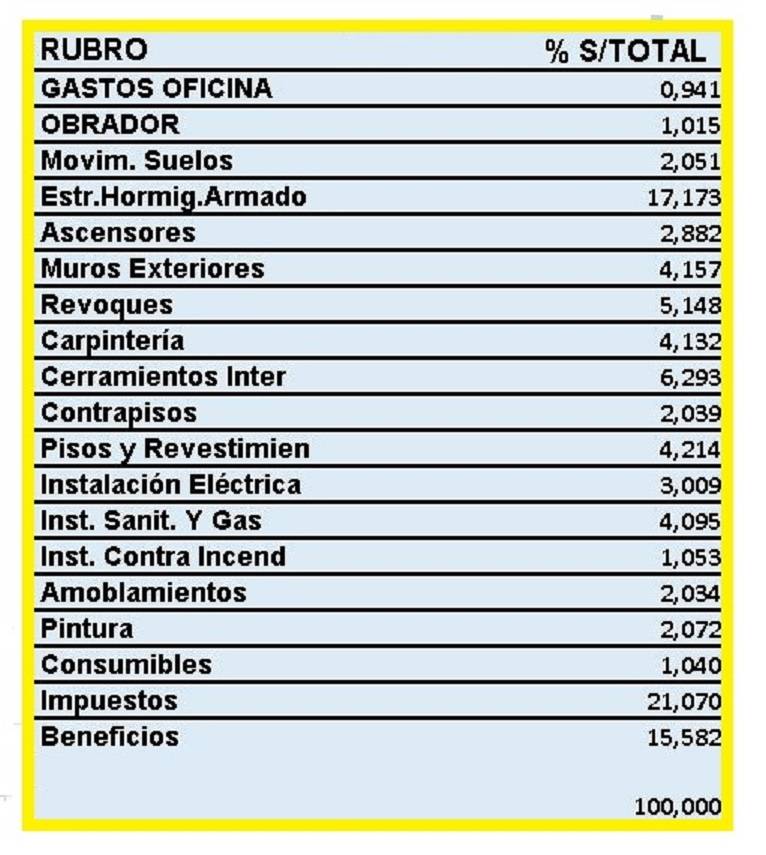 | RUBRO | % S/TOTAL |
|---|---|
| GASTOS OFICINA | 0,941 |
| OBRADOR | 1,015 |
| Movim. Suelos | 2,051 |
| Estr.Hormig.Armado | 17,173 |
| Ascensores | 2,882 |
| Muros Exteriores | 4,157 |
| Revoques | 5,148 |
| Carpintería | 4,132 |
| Cerramientos Inter | 6,293 |
| Contrapisos | 2,039 |
| Pisos y Revestimien | 4,214 |
| Instalación Eléctrica | 3,009 |
| Inst. Sanit. Y Gas | 4,095 |
| Inst. Contra Incend | 1,053 |
| Amoblamientos | 2,034 |
| Pintura | 2,072 |
| Consumibles | 1,040 |
| Impuestos | 21,070 |
| Beneficios | 15,582 |
| | 100,000 |